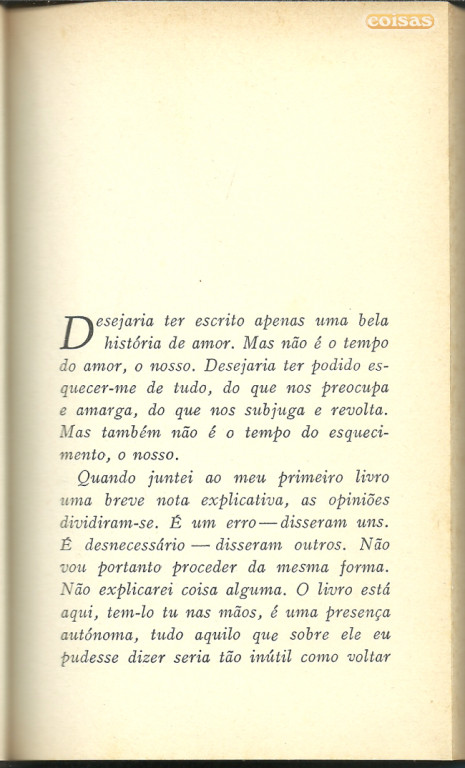 coisas

Desejaria ter escrito apenas uma bela história de amor. Mas não é o tempo do amor, o nosso. Desejaria ter podido esquecer-me de tudo, do que nos preocupa e amarga, do que nos subjuga e revolta. Mas também não é o tempo do esquecimento, o nosso.

Quando juntei ao meu primeiro livro uma breve nota explicativa, as opiniões dividiram-se. É um erro — disseram uns. É desnecessário — disseram outros. Não vou portanto proceder da mesma forma. Não explicarei coisa alguma. O livro está aqui, tem-lo tu nas mãos, é uma presença autónoma, tudo aquilo que sobre ele eu pudesse dizer seria tão inútil como voltar